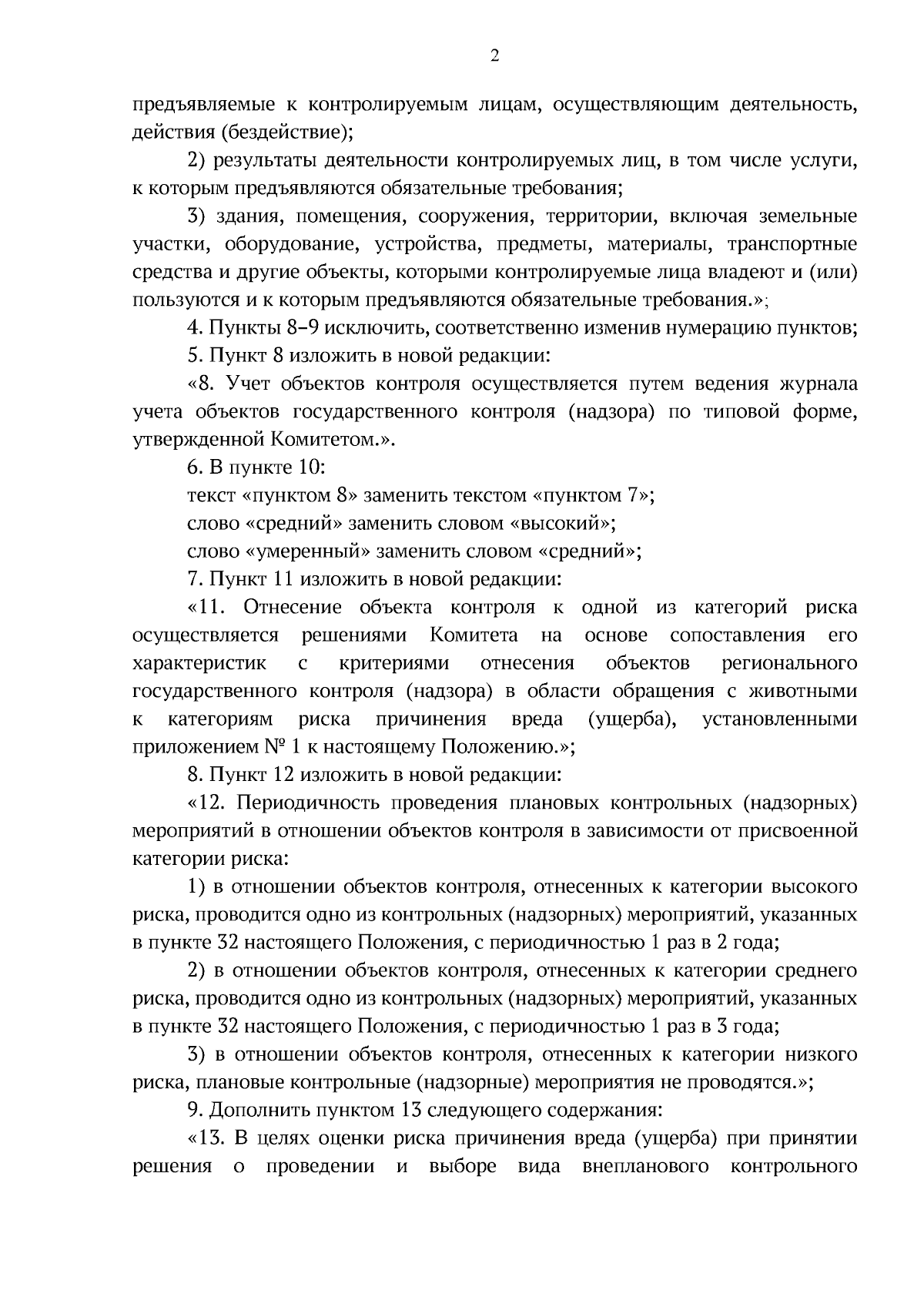 2

предъявляемые к контролируемым лицам, осуществляющим деятельность, действия (бездействие);

2) результаты деятельности контролируемых лиц, в том числе услуги, к которым предъявляются обязательные требования;

3) здания, помещения, сооружения, территории, включая земельные участки, оборудование, устройства, предметы, материалы, транспортные средства и другие объекты, которыми контролируемые лица владеют и (или) пользуются и к которым предъявляются обязательные требования.»;

4. Пункты 8–9 исключить, соответственно изменив нумерацию пунктов;

5. Пункт 8 изложить в новой редакции:

«8. Учет объектов контроля осуществляется путем ведения журнала учета объектов государственного контроля (надзора) по типовой форме, утвержденной Комитетом.».

6. В пункте 10:

текст «пунктом 8» заменить текстом «пунктом 7»;

слово «средний» заменить словом «высокий»;

слово «умеренный» заменить словом «средний»;

7. Пункт 11 изложить в новой редакции:

«11. Отнесение объекта контроля к одной из категорий риска осуществляется решениями Комитета на основе сопоставления его характеристик с критериями отнесения объектов регионального государственного контроля (надзора) в области обращения с животными к категориям риска причинения вреда (ущерба), установленными приложением № 1 к настоящему Положению.»;

8. Пункт 12 изложить в новой редакции:

«12. Периодичность проведения плановых контрольных (надзорных) мероприятий в отношении объектов контроля в зависимости от присвоенной категории риска:

1) в отношении объектов контроля, отнесенных к категории высокого риска, проводится одно из контрольных (надзорных) мероприятий, указанных в пункте 32 настоящего Положения, с периодичностью 1 раз в 2 года;

2) в отношении объектов контроля, отнесенных к категории среднего риска, проводится одно из контрольных (надзорных) мероприятий, указанных в пункте 32 настоящего Положения, с периодичностью 1 раз в 3 года;

3) в отношении объектов контроля, отнесенных к категории низкого риска, плановые контрольные (надзорные) мероприятия не проводятся.»;

9. Дополнить пунктом 13 следующего содержания:

«13. В целях оценки риска причинения вреда (ущерба) при принятии решения о проведении и выборе вида внепланового контрольного